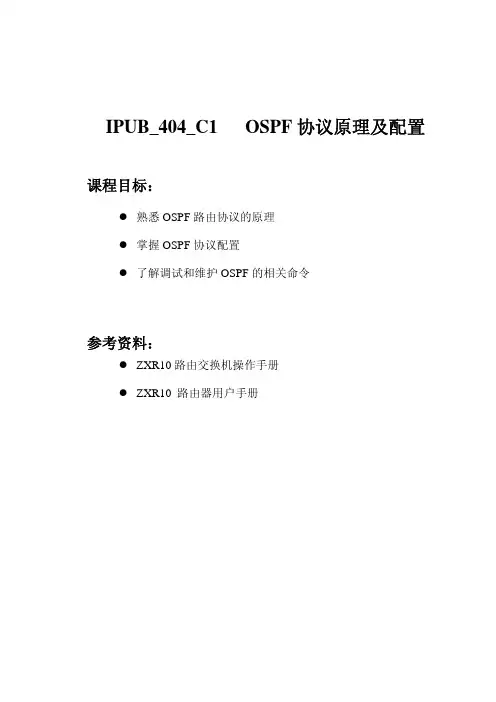 IPUB_404_C1　OSPF 协议原理及配置

课程目标：

● 熟悉 OSPF 路由协议的原理

● 掌握 OSPF 协议配置

● 了解调试和维护 OSPF 的相关命令

参考资料：

● ZXR10 路由交换机操作手册

● ZXR10 路由器用户手册